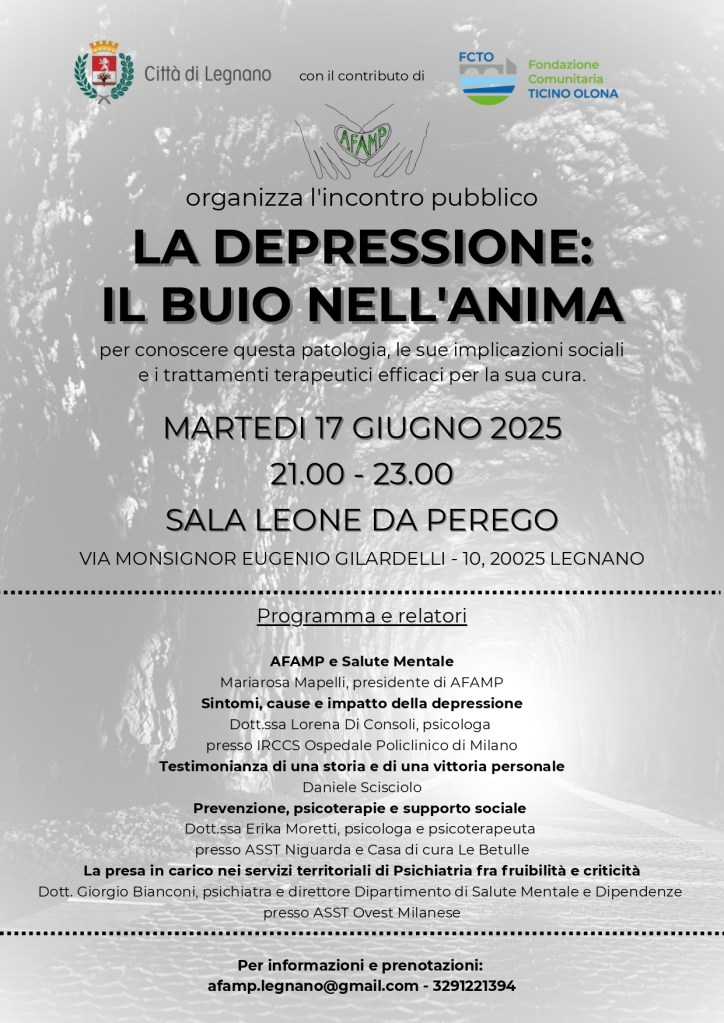 Città di Legnano

con il contributo di

FCTO Fondazione Comunitaria TICINO OLONA

AFAMP

organizza l'incontro pubblico

LA DEPRESSIONE: IL BUIO NELL'ANIMA

per conoscere questa patologia, le sue implicazioni sociali e i trattamenti terapeutici efficaci per la sua cura.

MARTEDI 17 GIUGNO 2025

21.00 - 23.00

SALA LEONE DA PEREGO

VIA MONSIGNOR EUGENIO GILARDELLI - 10, 20025 LEGNANO

Programma e relatori

AFAMP e Salute Mentale
Mariarosa Mapelli, presidente di AFAMP
Sintomi, cause e impatto della depressione
Dott.ssa Lorena Di Consoli, psicologa presso IRCCS Ospedale Policlinico di Milano
Testimonianza di una storia e di una vittoria personale
Daniele Scisciolo
Prevenzione, psicoterapie e supporto sociale
Dott.ssa Erika Moretti, psicologa e psicoterapeuta presso ASST Niguarda e Casa di cura Le Betulle
La presa in carico nei servizi territoriali di Psichiatria fra fruibilità e criticità
Dott. Giorgio Bianconi, psichiatra e direttore Dipartimento di Salute Mentale e Dipendenze presso ASST Ovest Milanese

Per informazioni e prenotazioni:
afamp.legnano@gmail.com - 3291221394